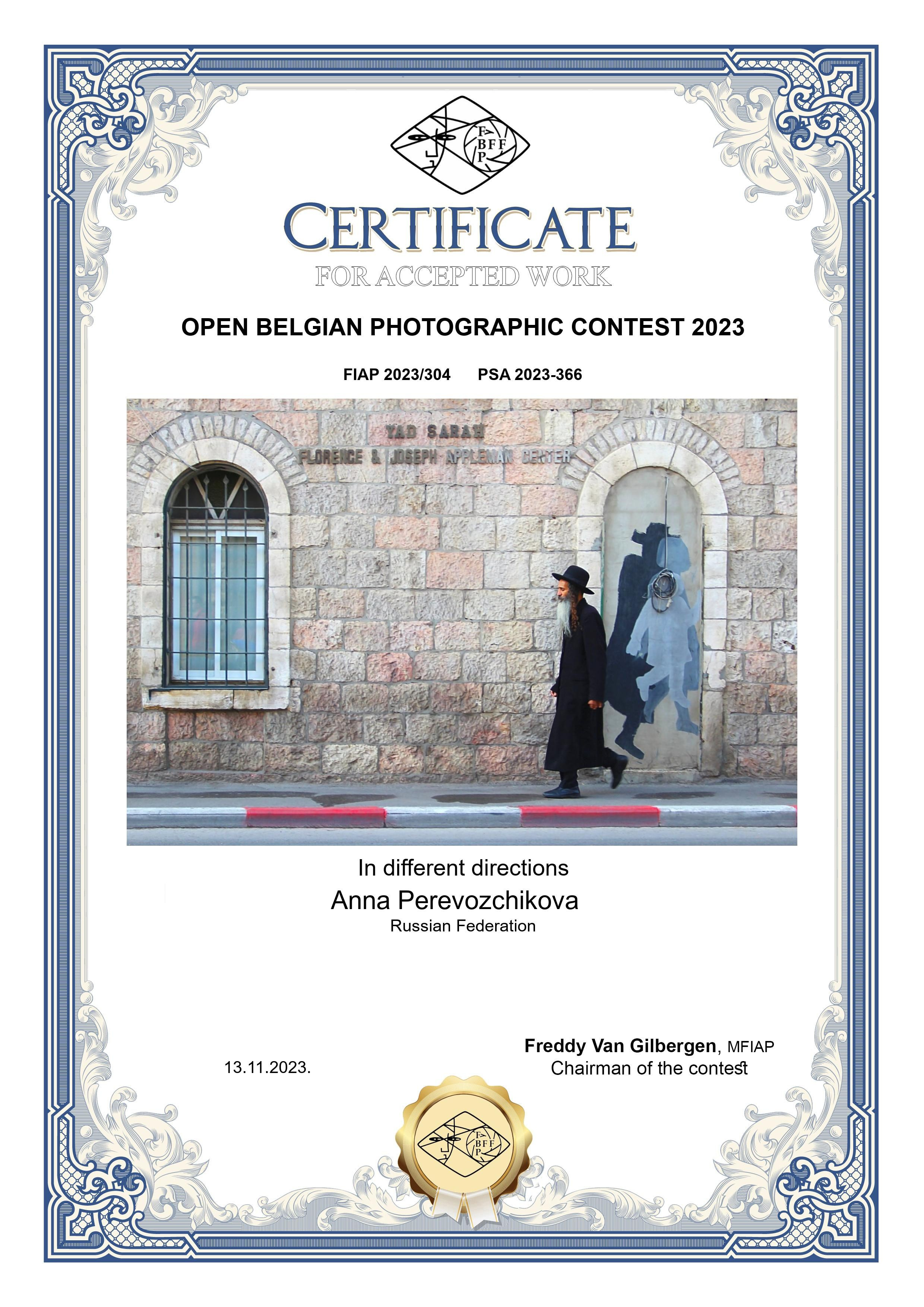 F BFF P

CERTIFICATE
FOR ACCEPTED WORK

OPEN BELGIAN PHOTOGRAPHIC CONTEST 2023

FIAP 2023/304 PSA 2023-366

YAD SARAH
FLORENCE & JOSEPH APPLEMAN CENTER

In different directions
Anna Perevozchikova
Russian Federation

13.11.2023.

Freddy Van Gilbergen, MFIAP
Chairman of the contest

F BFF P